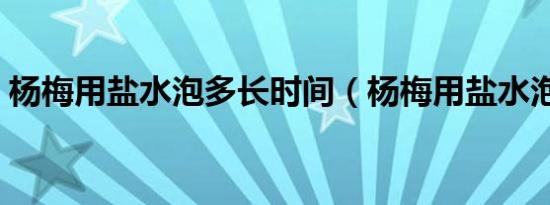 杨梅用盐水泡多长时间（杨梅用盐水泡